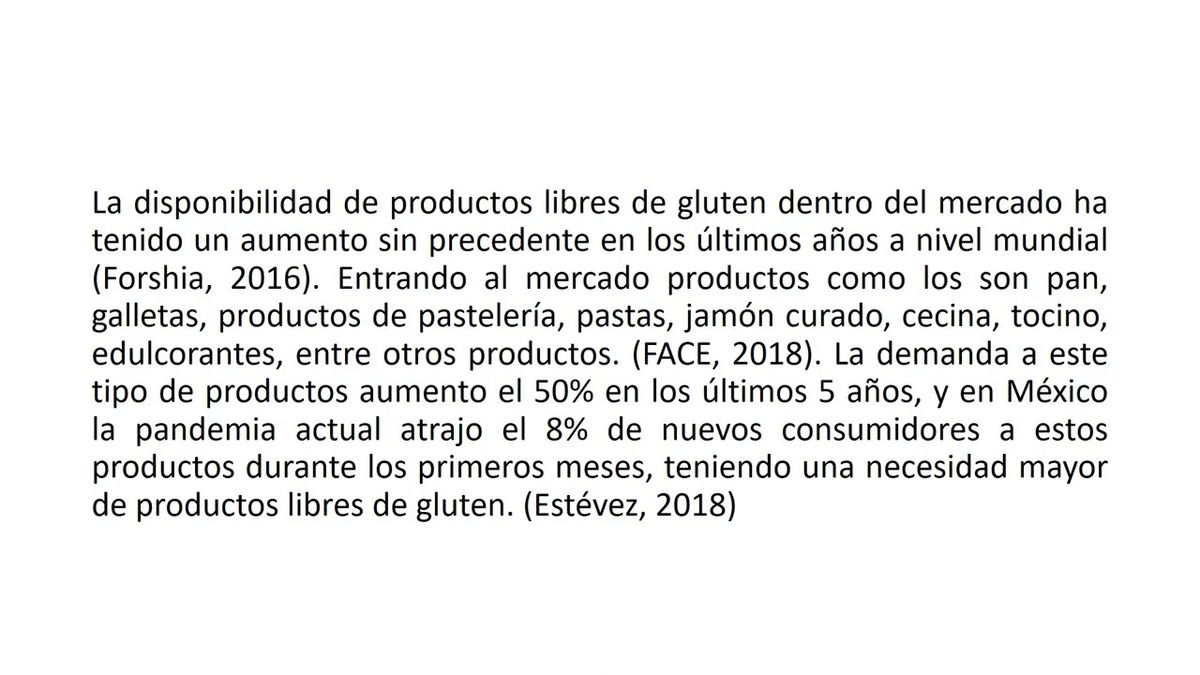 La disponibilidad de productos libres de gluten dentro del mercado ha tenido un aumento sin precedente en los últimos años a nivel mundial (Forshia, 2016). Entrando al mercado productos como los son pan, galletas, productos de pastelería, pastas, jamón curado, cecina, tocino, edulcorantes, entre otros productos. (FACE, 2018). La demanda a este tipo de productos aumento el 50% en los últimos 5 años, y en México la pandemia actual atrajo el 8% de nuevos consumidores a estos productos durante los primeros meses, teniendo una necesidad mayor de productos libres de gluten. (Estévez, 2018)